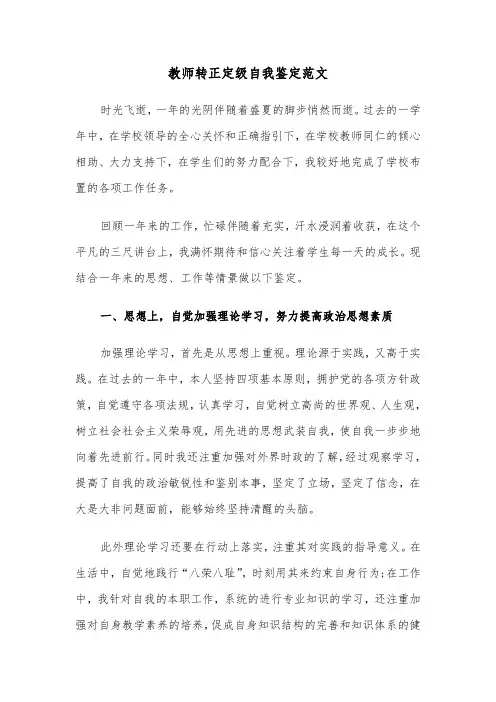 教师转正定级自我鉴定范文

时光飞逝，一年的光阴伴随着盛夏的脚步悄然而逝。过去的一学年中，在学校领导的全心关怀和正确指引下，在学校教师同仁的倾心相助、大力支持下，在学生们的努力配合下，我较好地完成了学校布置的各项工作任务。

回顾一年来的工作，忙碌伴随着充实，汗水浸润着收获，在这个平凡的三尺讲台上，我满怀期待和信心关注着学生每一天的成长。现结合一年来的思想、工作等情景做以下鉴定。

一、思想上，自觉加强理论学习，努力提高政治思想素质

加强理论学习，首先是从思想上重视。理论源于实践，又高于实践。在过去的一年中，本人坚持四项基本原则，拥护党的各项方针政策，自觉遵守各项法规，认真学习，自觉树立高尚的世界观、人生观，树立社会社会主义荣辱观，用先进的思想武装自我，使自我一步步地向着先进前行。同时我还注重加强对外界时政的了解，经过观察学习，提高了自我的政治敏锐性和鉴别本事，坚定了立场，坚定了信念，在大是大非问题面前，能够始终坚持清醒的头脑。

此外理论学习还要在行动上落实，注重其对实践的指导意义。在生活中，自觉地践行“八荣八耻”，时刻用其来约束自身行为;在工作中，我针对自我的本职工作，系统的进行专业知识的学习，还注重加强对自身教学素养的培养，促成自身知识结构的完善和知识体系的健